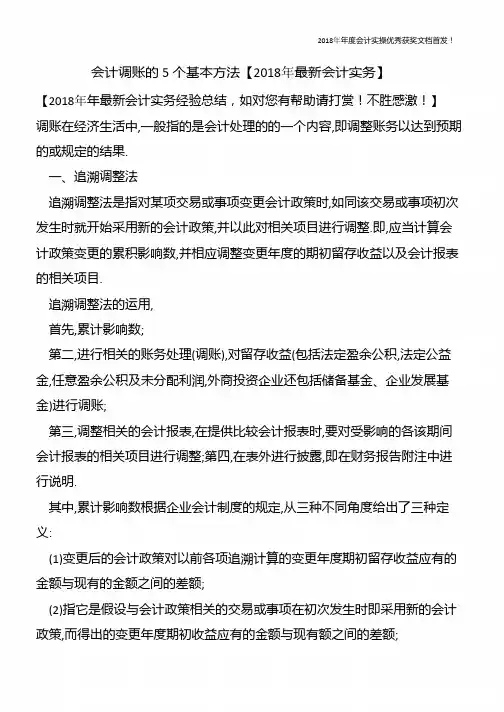 2018年年度会计实操优秀获奖文档首发！

会计调账的 5 个基本方法【2018年最新会计实务】

【2018年年最新会计实务经验总结，如对您有帮助请打赏！不胜感激！】

调账在经济生活中,一般指的是会计处理的的一个内容,即调整账务以达到预期的或规定的结果.

一、追溯调整法

追溯调整法是指对某项交易或事项变更会计政策时,如同该交易或事项初次发生时就开始采用新的会计政策,并以此对相关项目进行调整.即,应当计算会计政策变更的累积影响数,并相应调整变更年度的期初留存收益以及会计报表的相关项目.

追溯调整法的运用,

首先,累计影响数;

第二,进行相关的账务处理(调账),对留存收益(包括法定盈余公积,法定公益金,任意盈余公积及未分配利润,外商投资企业还包括储备基金、企业发展基金)进行调账;

第三,调整相关的会计报表,在提供比较会计报表时,要对受影响的各该期间会计报表的相关项目进行调整;第四,在表外进行披露,即在财务报告附注中进行说明.

其中,累计影响数根据企业会计制度的规定,从三种不同角度给出了三种定义:

(1)变更后的会计政策对以前各项追溯计算的变更年度期初留存收益应有的金额与现有的金额之间的差额;

(2)指它是假设与会计政策相关的交易或事项在初次发生时即采用新的会计政策,而得出的变更年度期初收益应有的金额与现有额之间的差额;